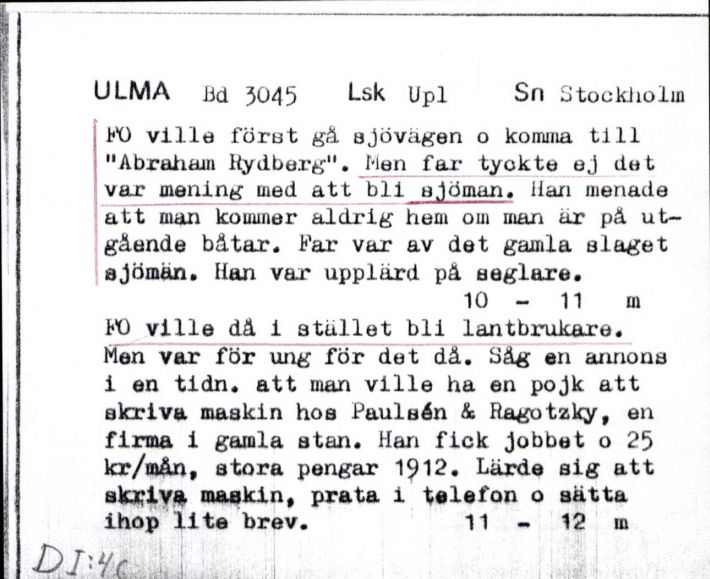 ULMA Bd 3045 Lsk Upl Sn Stockholm

FO ville först gå sjövägen o komma till "Abraham Rydberg". Men far tyckte ej det var mening med att bli sjöman. Han menade att man kommer aldrig hem om man är på utgående båtar. Far var av det gamla slaget sjömän. Han var upplärd på seglare.
10 - 11 m

FO ville då i stället bli lantbrukare. Men var för ung för det då. Såg en annons i en tidn. att man ville ha en pojk att skriva maskin hos Paulsén & Ragotzky, en firma i gamla stan. Han fick jobbet o 25 kr/mån, stora pengar 1912. Lärde sig att skriva maskin, prata i telefon o sätta ihop lite brev.
11 - 12 m

DI:4c